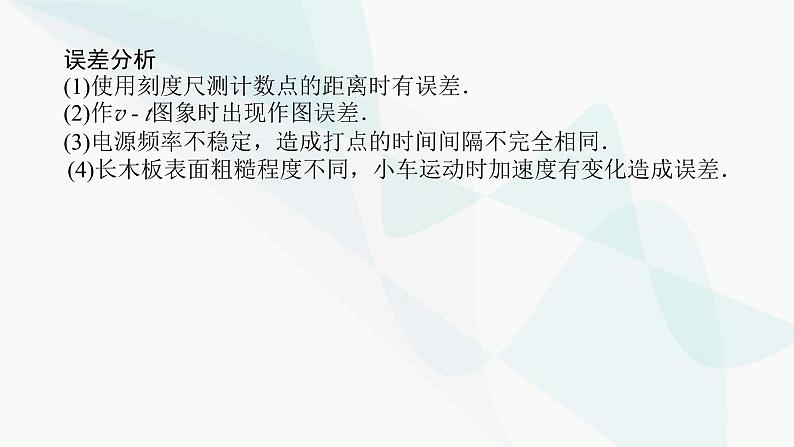 误差分析
(1)使用刻度尺测计数点的距离时有误差.
(2)作$v$ - $t$图象时出现作图误差.
(3)电源频率不稳定，造成打点的时间间隔不完全相同.
(4)长木板表面粗糙程度不同，小车运动时加速度有变化造成误差.